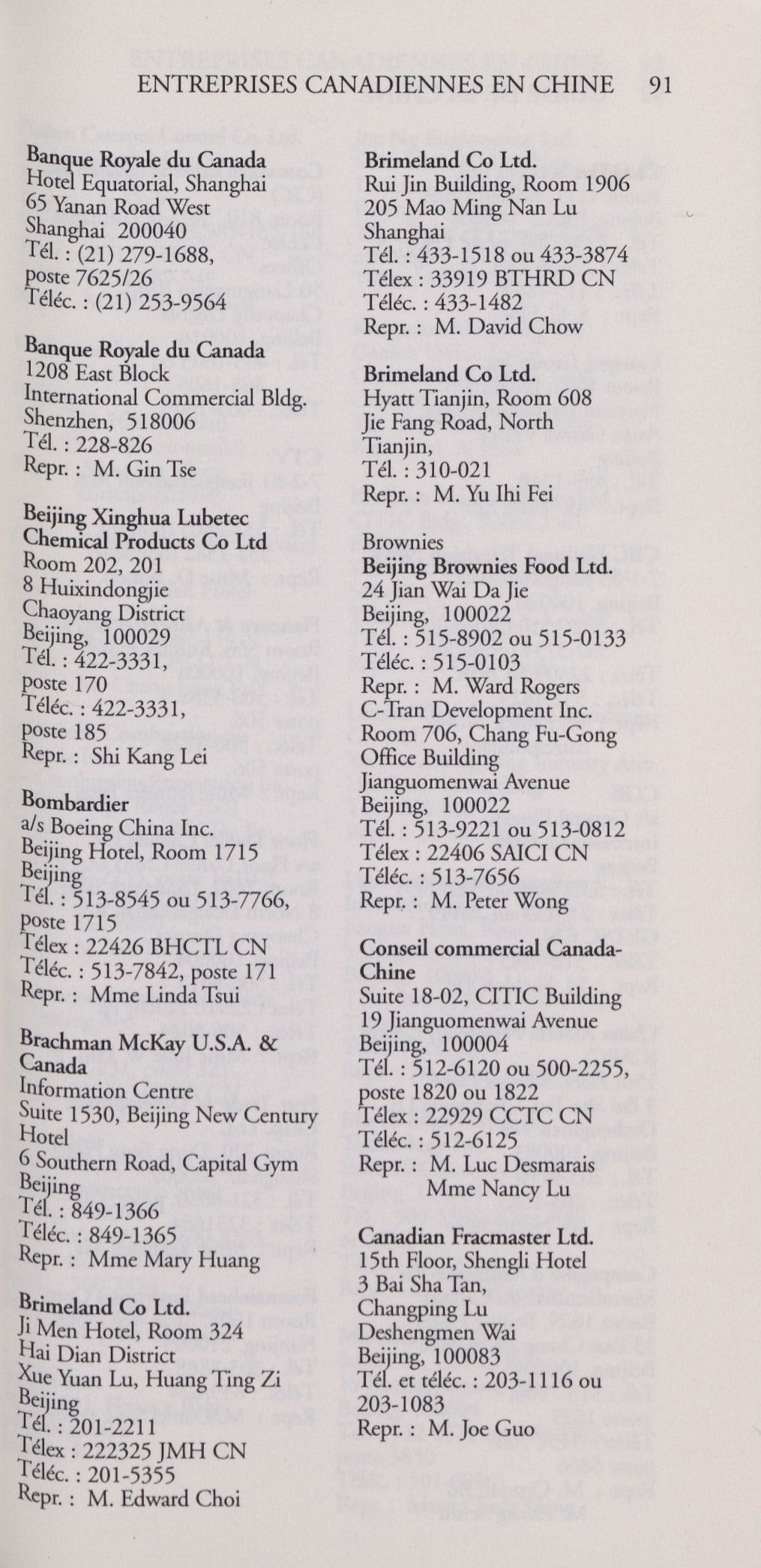 ENTREPRISES CANADIENNES EN CHINE 91

**Banque Royale du Canada**
Hotel Equatorial, Shanghai
65 Yanan Road West
Shanghai 200040
Tél. : (21) 279-1688, poste 7625/26
Téléc. : (21) 253-9564

**Banque Royale du Canada**
1208 East Block
International Commercial Bldg.
Shenzhen, 518006
Tél. : 228-826
Repr. : M. Gin Tse

**Beijing Xinghua Lubetec Chemical Products Co Ltd**
Room 202, 201
8 Huixindongjie
Chaoyang District
Beijing, 100029
Tél. : 422-3331, poste 170
Téléc. : 422-3331, poste 185
Repr. : Shi Kang Lei

**Bombardier**
a/s Boeing China Inc.
Beijing Hotel, Room 1715
Beijing
Tél. : 513-8545 ou 513-7766, poste 1715
Télex : 22426 BHCTL CN
Téléc. : 513-7842, poste 171
Repr. : Mme Linda Tsui

**Brachman McKay U.S.A. & Canada**
Information Centre
Suite 1530, Beijing New Century Hotel
6 Southern Road, Capital Gym
Beijing
Tél. : 849-1366
Téléc. : 849-1365
Repr. : Mme Mary Huang

**Brimeland Co Ltd.**
Ji Men Hotel, Room 324
Hai Dian District
Xue Yuan Lu, Huang Ting Zi
Beijing
Tél. : 201-2211
Télex : 222325 JMH CN
Téléc. : 201-5355
Repr. : M. Edward Choi

**Brimeland Co Ltd.**
Rui Jin Building, Room 1906
205 Mao Ming Nan Lu
Shanghai
Tél. : 433-1518 ou 433-3874
Télex : 33919 BTHRD CN
Téléc. : 433-1482
Repr. : M. David Chow

**Brimeland Co Ltd.**
Hyatt Tianjin, Room 608
Jie Fang Road, North
Tianjin,
Tél. : 310-021
Repr. : M. Yu Ihi Fei

Brownies
**Beijing Brownies Food Ltd.**
24 Jian Wai Da Jie
Beijing, 100022
Tél. : 515-8902 ou 515-0133
Téléc. : 515-0103
Repr. : M. Ward Rogers
C-Tran Development Inc.
Room 706, Chang Fu-Gong Office Building
Jianguomenwai Avenue
Beijing, 100022
Tél. : 513-9221 ou 513-0812
Télex : 22406 SAICI CN
Téléc. : 513-7656
Repr. : M. Peter Wong

**Conseil commercial Canada-Chine**
Suite 18-02, CITIC Building
19 Jianguomenwai Avenue
Beijing, 100004
Tél. : 512-6120 ou 500-2255, poste 1820 ou 1822
Télex : 22929 CCTC CN
Téléc. : 512-6125
Repr. : M. Luc Desmarais
Mme Nancy Lu

**Canadian Fracmaster Ltd.**
15th Floor, Shengli Hotel
3 Bai Sha Tan,
Changping Lu
Deshengmen Wai
Beijing, 100083
Tél. et téléc. : 203-1116 ou 203-1083
Repr. : M. Joe Guo